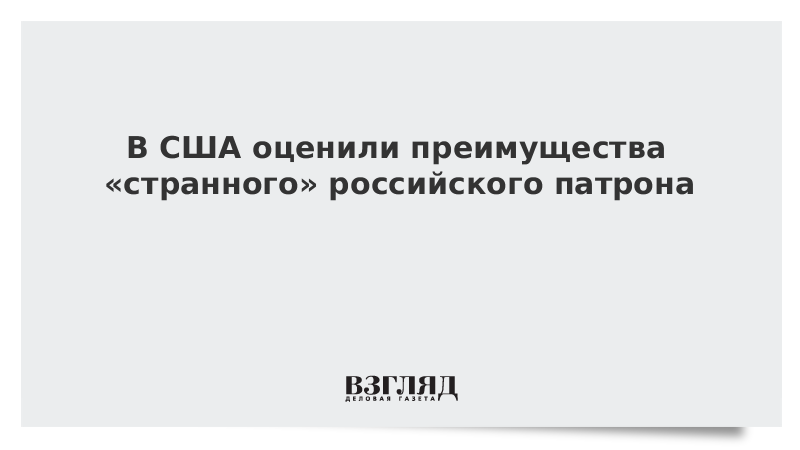 В США оценили преимущества «странного» российского патрона

ВЗГЛЯД
ДЕЛОВАЯ ГАЗЕТА